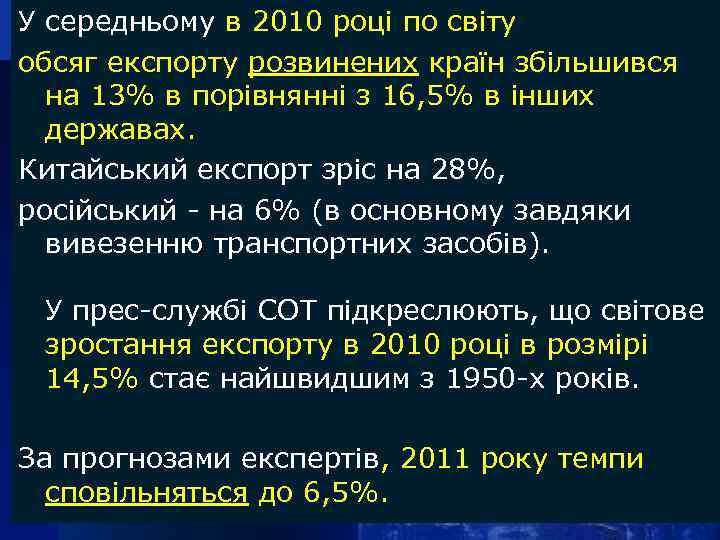 У середньому в 2010 році по світу

обсяг експорту розвинених країн збільшився на 13% в порівнянні з 16,5% в інших державах.

Китайський експорт зріс на 28%,

російський - на 6% (в основному завдяки вивезенню транспортних засобів).

У прес-службі СОТ підкреслюють, що світове зростання експорту в 2010 році в розмірі 14,5% стає найшвидшим з 1950-х років.

За прогнозами експертів, 2011 року темпи сповільняться до 6,5%.